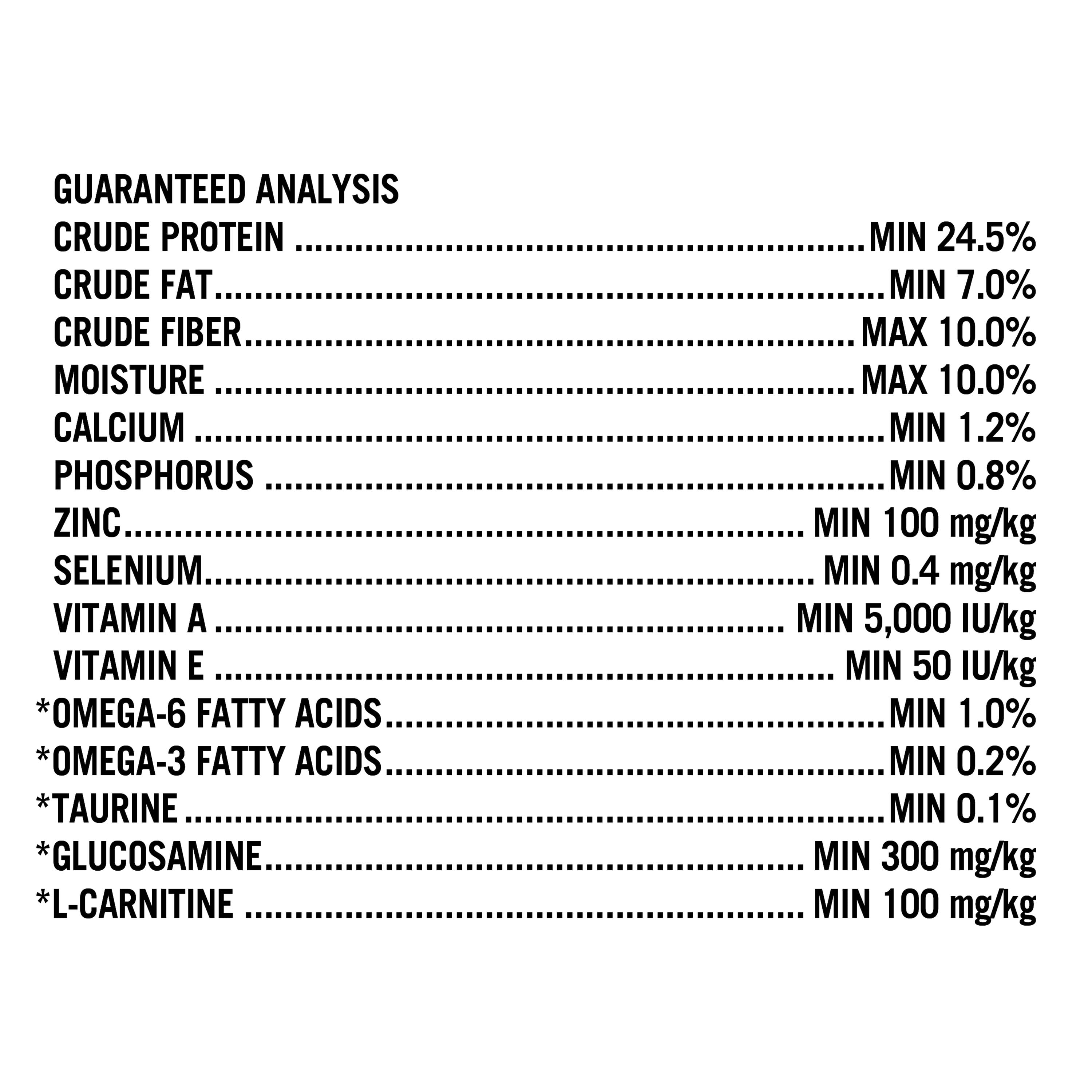 GUARANTEED ANALYSIS
CRUDE PROTEIN MIN 24.5%
CRUDE FAT MIN 7.0%
CRUDE FIBER MAX 10.0%
MOISTURE MAX 10.0%
CALCIUM MIN 1.2%
PHOSPHORUS MIN 0.8%
ZINC MIN 100 mg/kg
SELENIUM MIN 0.4 mg/kg
VITAMIN A MIN 5,000 IU/kg
VITAMIN E MIN 50 IU/kg
*OMEGA-6 FATTY ACIDS MIN 1.0%
*OMEGA-3 FATTY ACIDS MIN 0.2%
*TAURINE MIN 0.1%
*GLUCOSAMINE MIN 300 mg/kg
*L-CARNITINE MIN 100 mg/kg